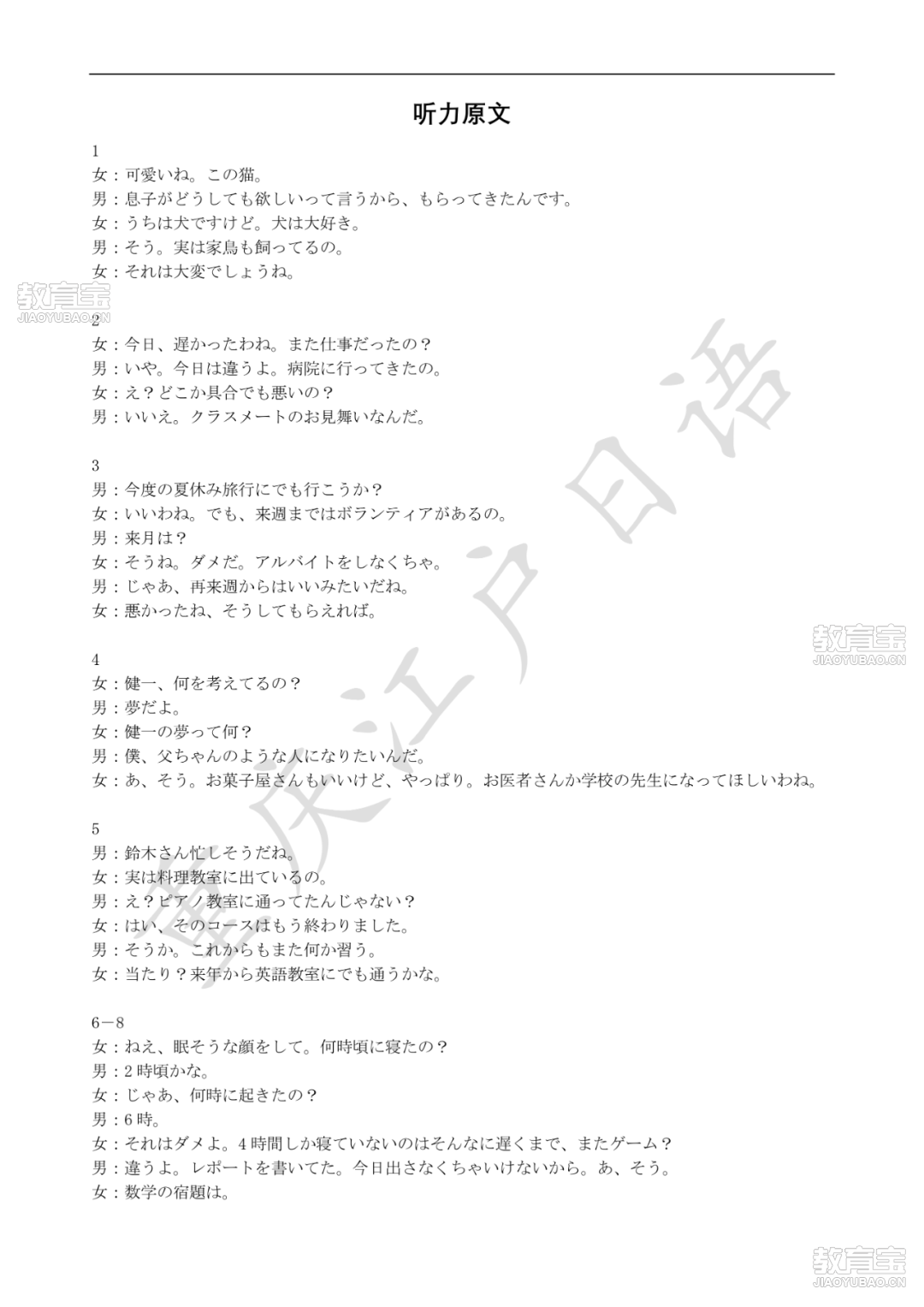 听力原文

1
女：可愛いね。この猫。
男：息子がどうしても欲しいって言うから、もらってきたんです。
女：うちは犬ですけど。犬は大好き。
男：そう。実は家鳥も飼ってるの。
女：それは大変でしょうね。

教育宝
JIAOYUBAO.CN

2
女：今日、遅かったわね。また仕事だったの？
男：いや。今日は違うよ。病院に行ってきたの。
女：え？どこか具合でも悪いの？
男：いいえ。クラスメートのお見舞いなんだ。

3
男：今度の夏休み旅行にでも行こうか？
女：いいわね。でも、来週まではボランティアがあるの。
男：来月は？
女：そうね。ダメだ。アルバイトをしなくちゃ。
男：じゃあ、再来週からはいいみたいだね。
女：悪かったね、そうしてもらえれば。

教育宝
JIAOYUBAO.CN

4
女：健一、何を考えてるの？
男：夢だよ。
女：健一の夢って何？
男：僕、父ちゃんのような人になりたいんだ。
女：あ、そう。お菓子屋さんもいいけど、やっぱり。お医者さんか学校の先生になってほしいわね。

5
男：鈴木さん忙しそうだね。
女：実は料理教室に出ているの。
男：え？ピアノ教室に通ってたんじゃない？
女：はい、そのコースはもう終わりました。
男：そうか。これからもまた何か習う。
女：当たり？来年から英語教室にでも通うかな。

6－8
女：ねえ、眠そうな顔をして。何時頃に寝たの？
男：2時頃かな。
女：じゃあ、何時に起きたの？
男：6時。
女：それはダメよ。4時間しか寝ていないのはそんなに遅くまで、またゲーム？
男：違うよ。レポートを書いてた。今日出さなくちゃいけないから。あ、そう。
女：数学の宿題は。

重庆江户日语

教育宝
JIAOYUBAO.CN